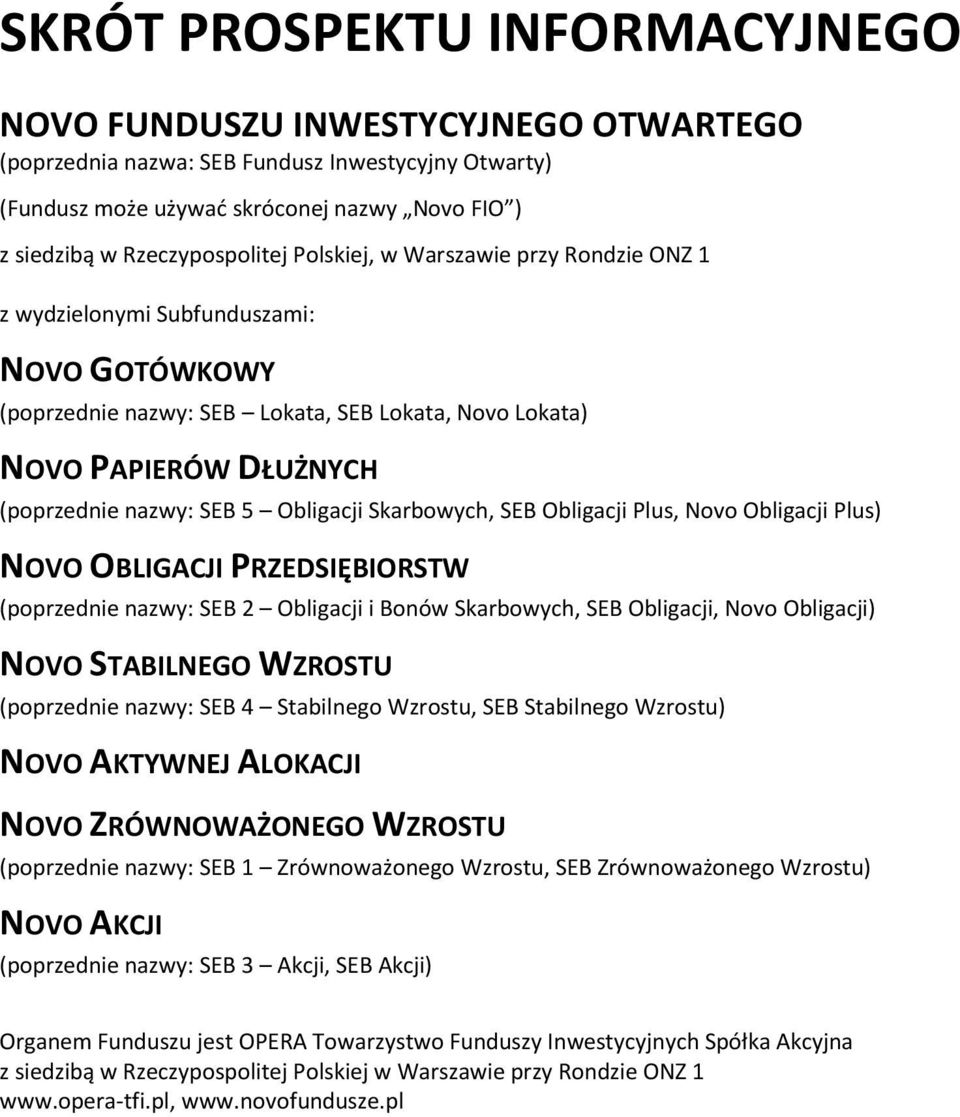 SKRÓT PROSPEKTU INFORMACYJNEGO

NOVO FUNDUSZU INWESTYCYJNEGO OTWARTEGO
(poprzednia nazwa: SEB Fundusz Inwestycyjny Otwarty)
(Fundusz może używać skróconej nazwy „Novo FIO”)
z siedzibą w Rzeczypospolitej Polskiej, w Warszawie przy Rondzie ONZ 1

z wydzielonymi Subfunduszami:

NOVO GOTÓWKOWY
(poprzednie nazwy: SEB – Lokata, SEB Lokata, Novo Lokata)

NOVO PAPIERÓW DŁUŻNYCH
(poprzednie nazwy: SEB 5 – Obligacji Skarbowych, SEB Obligacji Plus, Novo Obligacji Plus)

NOVO OBLIGACJI PRZEDSIĘBIORSTW
(poprzednie nazwy: SEB 2 – Obligacji i Bonów Skarbowych, SEB Obligacji, Novo Obligacji)

NOVO STABILNEGO WZROSTU
(poprzednie nazwy: SEB 4 – Stabilnego Wzrostu, SEB Stabilnego Wzrostu)

NOVO AKTYWNEJ ALOKACJI

NOVO ZRÓWNOWAŻONEGO WZROSTU
(poprzednie nazwy: SEB 1 – Zrównoważonego Wzrostu, SEB Zrównoważonego Wzrostu)

NOVO AKCJI
(poprzednie nazwy: SEB 3 – Akcji, SEB Akcji)

Organem Funduszu jest OPERA Towarzystwo Funduszy Inwestycyjnych Spółka Akcyjna z siedzibą w Rzeczypospolitej Polskiej w Warszawie przy Rondzie ONZ 1
www.opera-tfi.pl, www.novofundusze.pl